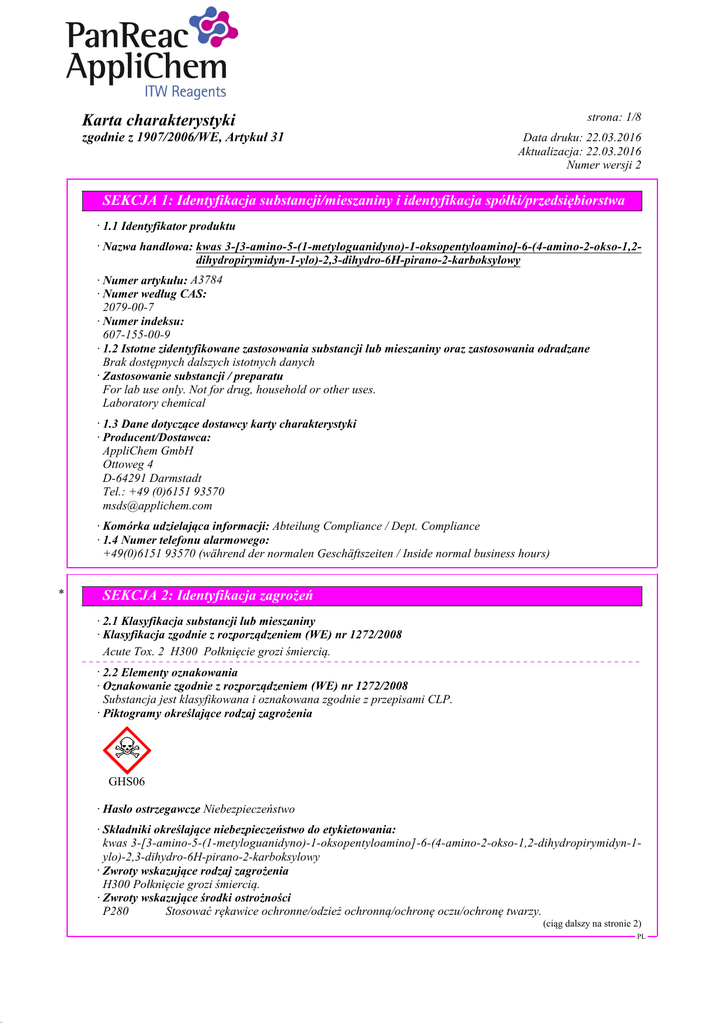 PanReac AppliChem
ITW Reagents

Karta charakterystyki
zgodnie z 1907/2006/WE, Artykuł 31

strona: 1/8

Data druku: 22.03.2016
Aktualizacja: 22.03.2016
Numer wersji 2

SEKCJA 1: Identyfikacja substancji/mieszaniny i identyfikacja spółki/przedsiębiorstwa

· 1.1 Identyfikator produktu

· Nazwa handlowa: kwas 3-[3-amino-5-(1-metyloguanidyno)-1-oksopentyloamino]-6-(4-amino-2-okso-1,2-dihydropirymidyn-1-ylo)-2,3-dihydro-6H-pirano-2-karboksylowy

· Numer artykułu: A3784
· Numer według CAS:
2079-00-7
· Numer indeksu:
607-155-00-9
· 1.2 Istotne zidentyfikowane zastosowania substancji lub mieszaniny oraz zastosowania odradzane
Brak dostępnych dalszych istotnych danych
· Zastosowanie substancji / preparatu
For lab use only. Not for drug, household or other uses.
Laboratory chemical

· 1.3 Dane dotyczące dostawcy karty charakterystyki
· Producent/Dostawca:
AppliChem GmbH
Ottoweg 4
D-64291 Darmstadt
Tel.: +49 (0)6151 93570
msds@applichem.com

· Komórka udzielająca informacji: Abteilung Compliance / Dept. Compliance
· 1.4 Numer telefonu alarmowego:
+49(0)6151 93570 (während der normalen Geschäftszeiten / Inside normal business hours)

* SEKCJA 2: Identyfikacja zagrożeń

· 2.1 Klasyfikacja substancji lub mieszaniny
· Klasyfikacja zgodnie z rozporządzeniem (WE) nr 1272/2008
Acute Tox. 2 H300 Połknięcie grozi śmiercią.

· 2.2 Elementy oznakowania
· Oznakowanie zgodnie z rozporządzeniem (WE) nr 1272/2008
Substancja jest klasyfikowana i oznakowana zgodnie z przepisami CLP.
· Piktogramy określające rodzaj zagrożenia

GHS06

· Hasło ostrzegawcze Niebezpieczeństwo

· Składniki określające niebezpieczeństwo do etykietowania:
kwas 3-[3-amino-5-(1-metyloguanidyno)-1-oksopentyloamino]-6-(4-amino-2-okso-1,2-dihydropirymidyn-1-ylo)-2,3-dihydro-6H-pirano-2-karboksylowy
· Zwroty wskazujące rodzaj zagrożenia
H300 Połknięcie grozi śmiercią.
· Zwroty wskazujące środki ostrożności
P280 Stosować rękawice ochronne/odzież ochronną/ochronę oczu/ochronę twarzy.

(ciąg dalszy na stronie 2)
PL